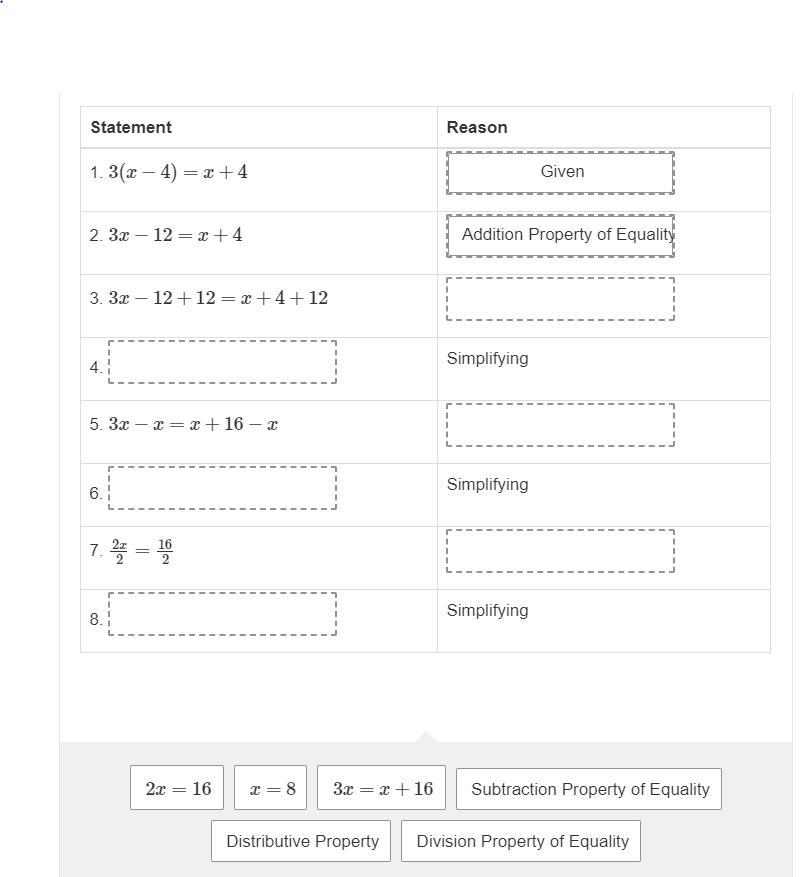 | Statement | Reason |
|---|---|
| 1. $3(x-4)=x+4$ | Given |
| 2. $3x-12=x+4$ | Addition Property of Equality |
| 3. $3x-12+12=x+4+12$ | |
| 4. | Simplifying |
| 5. $3x-x=x+16-x$ | |
| 6. | Simplifying |
| 7. $\frac{2x}{2}=\frac{16}{2}$ | |
| 8. | Simplifying |

$2x=16$

$x=8$

$3x=x+16$

Subtraction Property of Equality

Distributive Property

Division Property of Equality